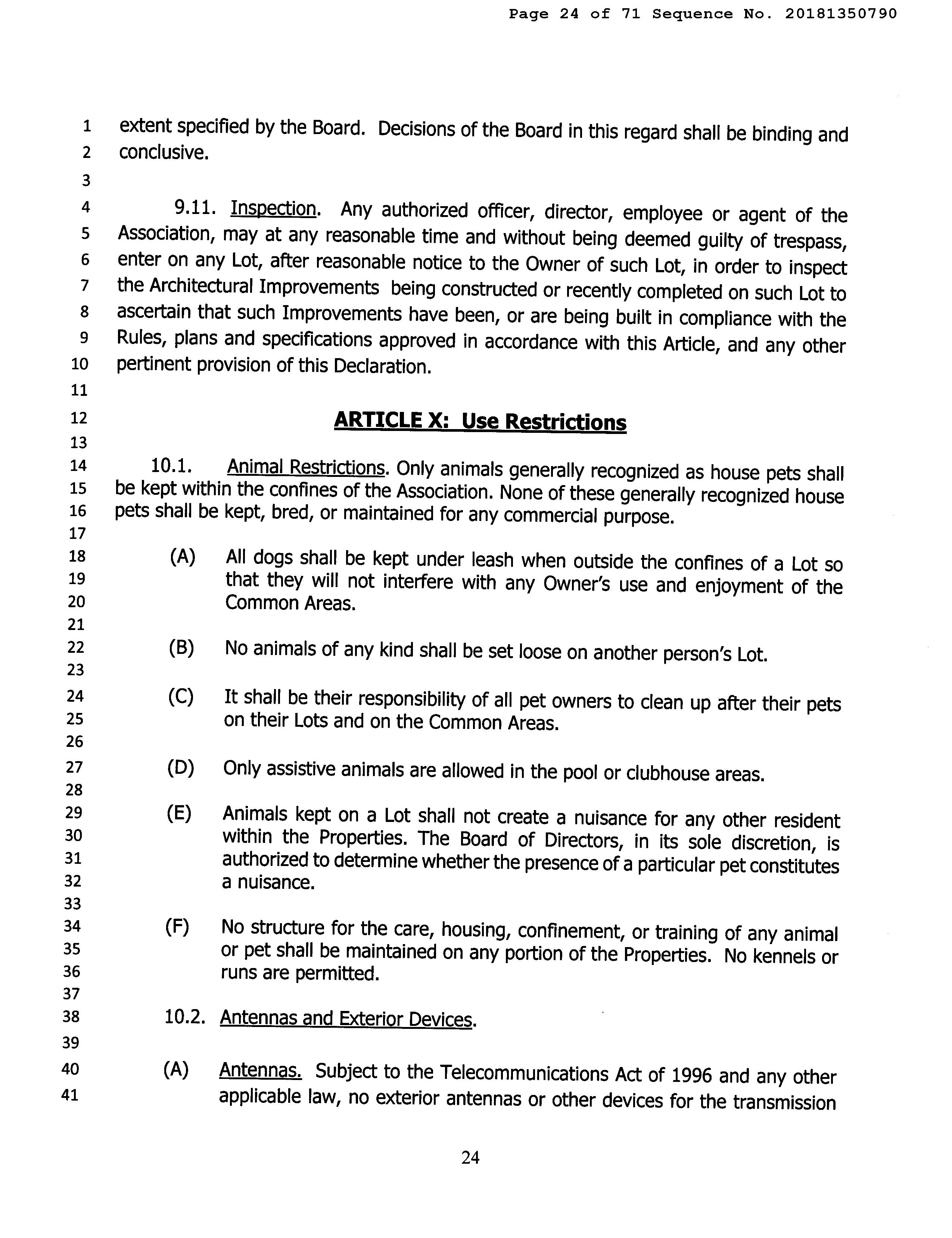 Page 24 of 71 Sequence No. 20181350790

1 extent specified by the Board. Decisions of the Board in this regard shall be binding and
2 conclusive.
3
4 9.11. Inspection. Any authorized officer, director, employee or agent of the
5 Association, may at any reasonable time and without being deemed guilty of trespass,
6 enter on any Lot, after reasonable notice to the Owner of such Lot, in order to inspect
7 the Architectural Improvements being constructed or recently completed on such Lot to
8 ascertain that such Improvements have been, or are being built in compliance with the
9 Rules, plans and specifications approved in accordance with this Article, and any other
10 pertinent provision of this Declaration.
11
12 ARTICLE X: Use Restrictions
13
14 10.1. Animal Restrictions. Only animals generally recognized as house pets shall
15 be kept within the confines of the Association. None of these generally recognized house
16 pets shall be kept, bred, or maintained for any commercial purpose.
17
18 (A) All dogs shall be kept under leash when outside the confines of a Lot so
19 that they will not interfere with any Owner's use and enjoyment of the
20 Common Areas.
21
22 (B) No animals of any kind shall be set loose on another person's Lot.
23
24 (C) It shall be their responsibility of all pet owners to clean up after their pets
25 on their Lots and on the Common Areas.
26
27 (D) Only assistive animals are allowed in the pool or clubhouse areas.
28
29 (E) Animals kept on a Lot shall not create a nuisance for any other resident
30 within the Properties. The Board of Directors, in its sole discretion, is
31 authorized to determine whether the presence of a particular pet constitutes
32 a nuisance.
33
34 (F) No structure for the care, housing, confinement, or training of any animal
35 or pet shall be maintained on any portion of the Properties. No kennels or
36 runs are permitted.
37
38 10.2. Antennas and Exterior Devices.
39
40 (A) Antennas. Subject to the Telecommunications Act of 1996 and any other
41 applicable law, no exterior antennas or other devices for the transmission

24